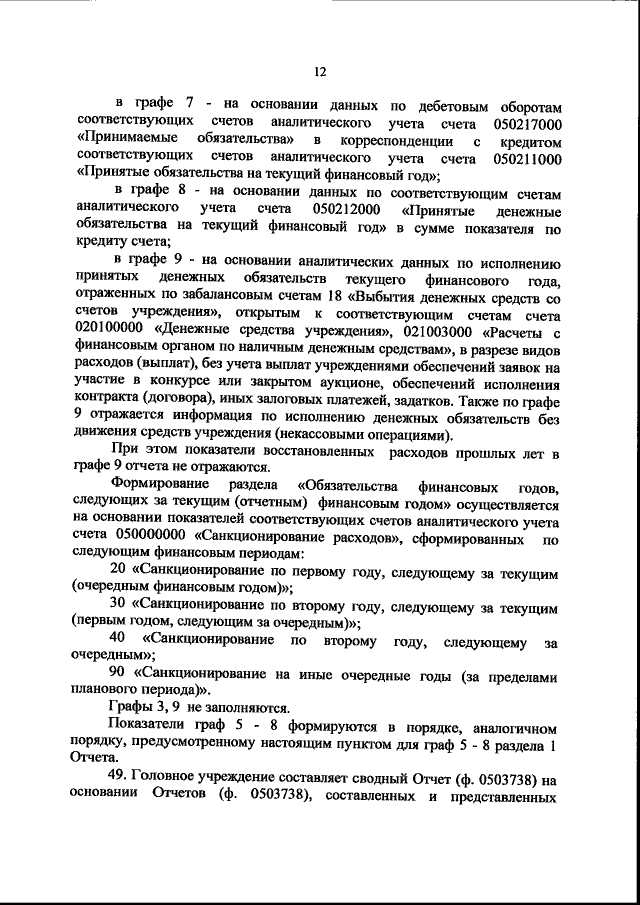 12

в графе 7 - на основании данных по дебетовым оборотам соответствующих счетов аналитического учета счета 050217000 «Принимаемые обязательства» в корреспонденции с кредитом соответствующих счетов аналитического учета счета 050211000 «Принятые обязательства на текущий финансовый год»;

в графе 8 - на основании данных по соответствующим счетам аналитического учета счета 050212000 «Принятые денежные обязательства на текущий финансовый год» в сумме показателя по кредиту счета;

в графе 9 - на основании аналитических данных по исполнению принятых денежных обязательств текущего финансового года, отраженных по забалансовым счетам 18 «Выбытия денежных средств со счетов учреждения», открытым к соответствующим счетам счета 020100000 «Денежные средства учреждения», 021003000 «Расчеты с финансовым органом по наличным денежным средствам», в разрезе видов расходов (выплат), без учета выплат учреждениями обеспечений заявок на участие в конкурсе или закрытом аукционе, обеспечений исполнения контракта (договора), иных залоговых платежей, задатков. Также по графе 9 отражается информация по исполнению денежных обязательств без движения средств учреждения (некассовыми операциями).

При этом показатели восстановленных расходов прошлых лет в графе 9 отчета не отражаются.

Формирование раздела «Обязательства финансовых годов, следующих за текущим (отчетным) финансовым годом» осуществляется на основании показателей соответствующих счетов аналитического учета счета 050000000 «Санкционирование расходов», сформированных по следующим финансовым периодам:

20 «Санкционирование по первому году, следующему за текущим (очередным финансовым годом)»;

30 «Санкционирование по второму году, следующему за текущим (первым годом, следующим за очередным)»;

40 «Санкционирование по второму году, следующему за очередным»;

90 «Санкционирование на иные очередные годы (за пределами планового периода)».

Графы 3, 9 не заполняются.

Показатели граф 5 - 8 формируются в порядке, аналогичном порядку, предусмотренному настоящим пунктом для граф 5 - 8 раздела 1 Отчета.

49. Головное учреждение составляет сводный Отчет (ф. 0503738) на основании Отчетов (ф. 0503738), составленных и представленных